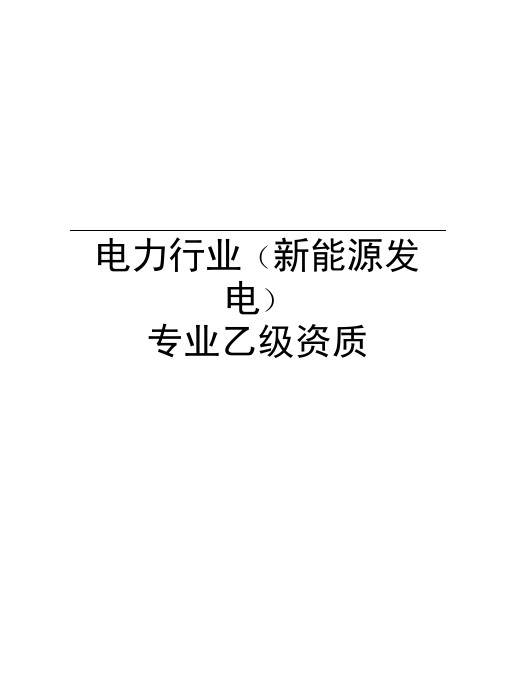 电力行业（新能源发电）
专业乙级资质